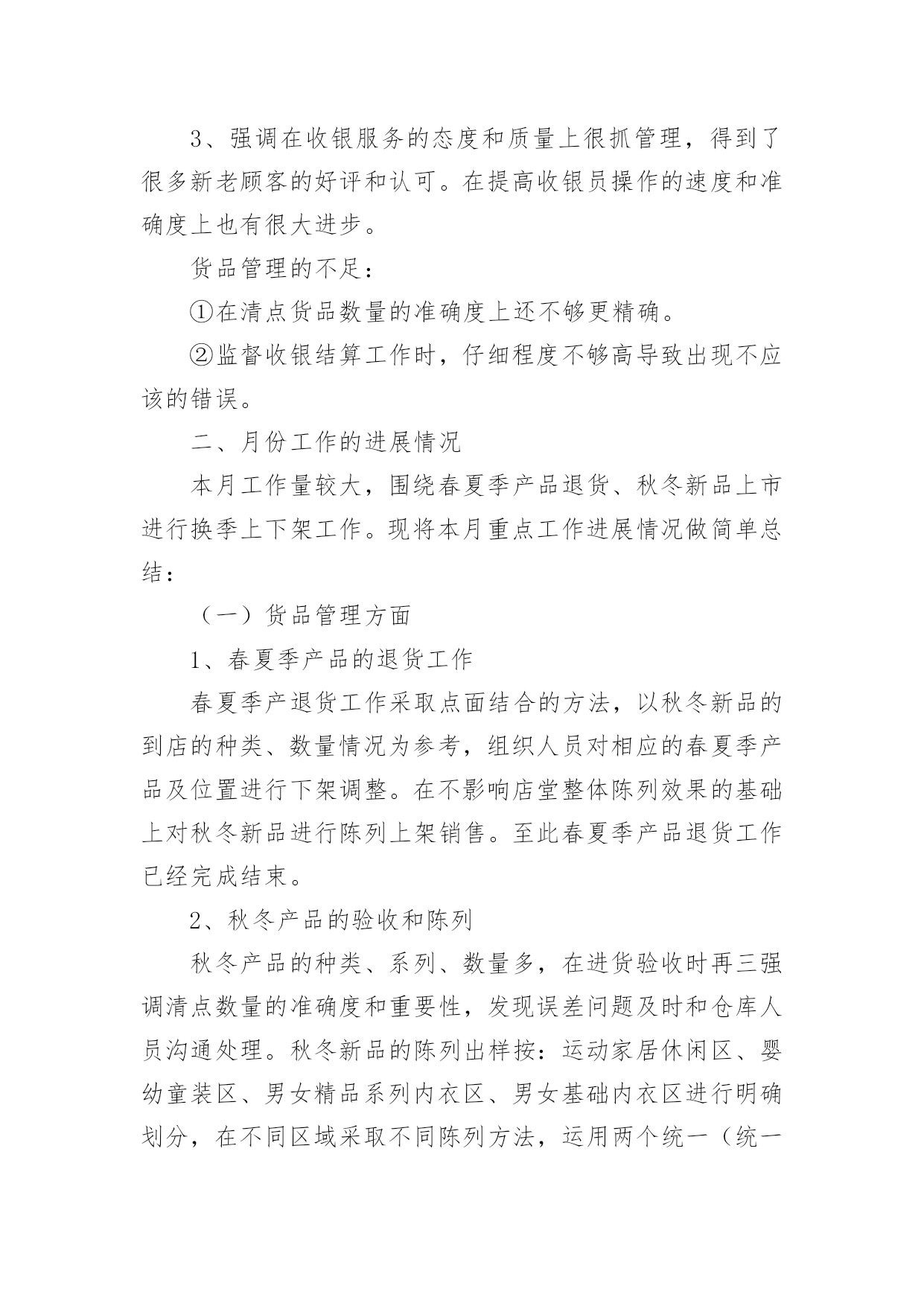 3、强调在收银服务的态度和质量上很抓管理，得到了很多新老顾客的好评和认可。在提高收银员操作的速度和准确度上也有很大进步。

货品管理的不足：

①在清点货品数量的准确度上还不够更精确。

②监督收银结算工作时，仔细程度不够高导致出现不应该的错误。

二、月份工作的进展情况

本月工作量较大，围绕春夏季产品退货、秋冬新品上市进行换季上下架工作。现将本月重点工作进展情况做简单总结：

（一）货品管理方面

1、春夏季产品的退货工作

春夏季产退货工作采取点面结合的方法，以秋冬新品的到店的种类、数量情况为参考，组织人员对相应的春夏季产品及位置进行下架调整。在不影响店堂整体陈列效果的基础上对秋冬新品进行陈列上架销售。至此春夏季产品退货工作已经完成结束。

2、秋冬产品的验收和陈列

秋冬产品的种类、系列、数量多，在进货验收时再三强调清点数量的准确度和重要性，发现误差问题及时和仓库人员沟通处理。秋冬新品的陈列出样按：运动家居休闲区、婴幼童装区、男女精品系列内衣区、男女基础内衣区进行明确划分，在不同区域采取不同陈列方法，运用两个统一（统一